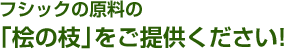 フシックの原料の
「桧の枝」をご提供ください!